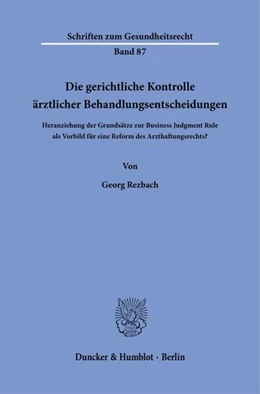 Schriften zum Gesundheitsrecht

Band 87

Die gerichtliche Kontrolle ärztlicher Behandlungsentscheidungen

Heranziehung der Grundsätze zur Business Judgment Rule als Vorbild für eine Reform des Arzthaftungsrechts?

Von

Georg Rezbach

Duncker & Humblot · Berlin